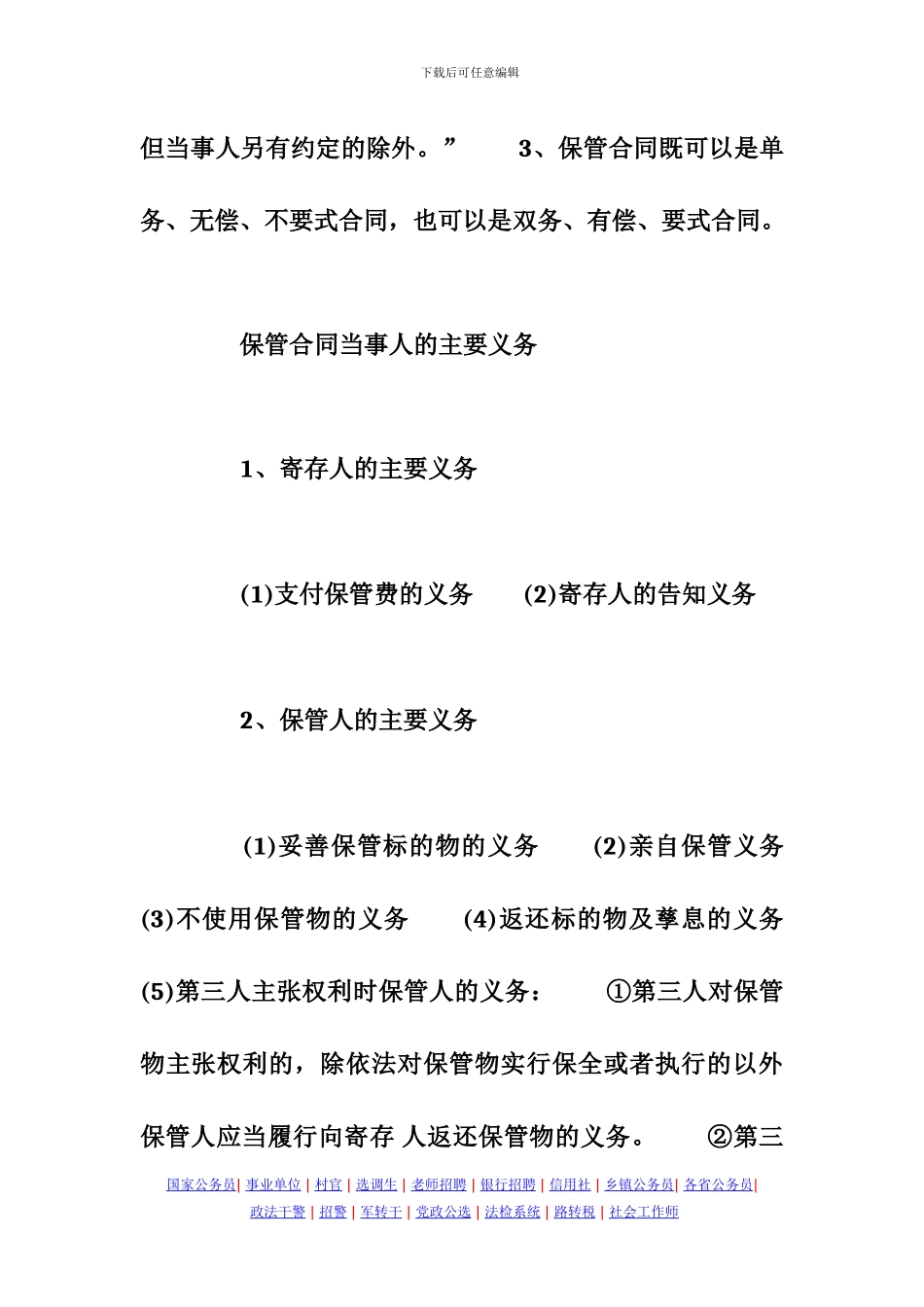 下载后可任意编辑

但当事人另有约定的除外。”　　3、保管合同既可以是单务、无偿、不要式合同，也可以是双务、有偿、要式合同。

保管合同当事人的主要义务

1、寄存人的主要义务

(1)支付保管费的义务　　(2)寄存人的告知义务

2、保管人的主要义务

(1)妥善保管标的物的义务　　(2)亲自保管义务　　(3)不使用保管物的义务　　(4)返还标的物及孳息的义务　　(5)第三人主张权利时保管人的义务：　　①第三人对保管物主张权利的，除依法对保管物实行保全或者执行的以外保管人应当履行向寄存 人返还保管物的义务。　　②第三

国家公务员| 事业单位 | 村官 | 选调生 | 老师招聘 | 银行招聘 | 信用社 | 乡镇公务员| 各省公务员| 政法干警 | 招警 | 军转干 | 党政公选 | 法检系统 | 路转税 | 社会工作师